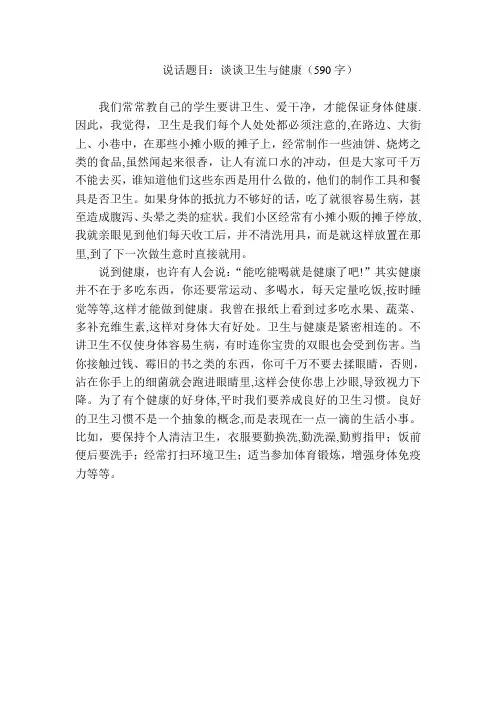 说话题目：谈谈卫生与健康（590 字）

我们常常教自己的学生要讲卫生、爱干净，才能保证身体健康.因此，我觉得，卫生是我们每个人处处都必须注意的,在路边、大街上、小巷中，在那些小摊小贩的摊子上，经常制作一些油饼、烧烤之类的食品,虽然闻起来很香，让人有流口水的冲动，但是大家可千万不能去买，谁知道他们这些东西是用什么做的，他们的制作工具和餐具是否卫生。如果身体的抵抗力不够好的话，吃了就很容易生病，甚至造成腹泻、头晕之类的症状。我们小区经常有小摊小贩的摊子停放,我就亲眼见到他们每天收工后，并不清洗用具，而是就这样放置在那里,到了下一次做生意时直接就用。

说到健康，也许有人会说：“能吃能喝就是健康了吧!”其实健康并不在于多吃东西，你还要常运动、多喝水，每天定量吃饭,按时睡觉等等,这样才能做到健康。我曾在报纸上看到过多吃水果、蔬菜、多补充维生素,这样对身体大有好处。卫生与健康是紧密相连的。不讲卫生不仅使身体容易生病，有时连你宝贵的双眼也会受到伤害。当你接触过钱、霉旧的书之类的东西，你可千万不要去揉眼睛，否则，沾在你手上的细菌就会跑进眼睛里,这样会使你患上沙眼,导致视力下降。为了有个健康的好身体,平时我们要养成良好的卫生习惯。良好的卫生习惯不是一个抽象的概念,而是表现在一点一滴的生活小事。比如，要保持个人清洁卫生，衣服要勤换洗,勤洗澡,勤剪指甲；饭前便后要洗手；经常打扫环境卫生；适当参加体育锻炼，增强身体免疫力等等。